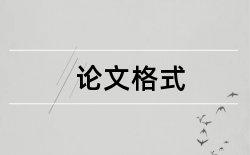 论文格式